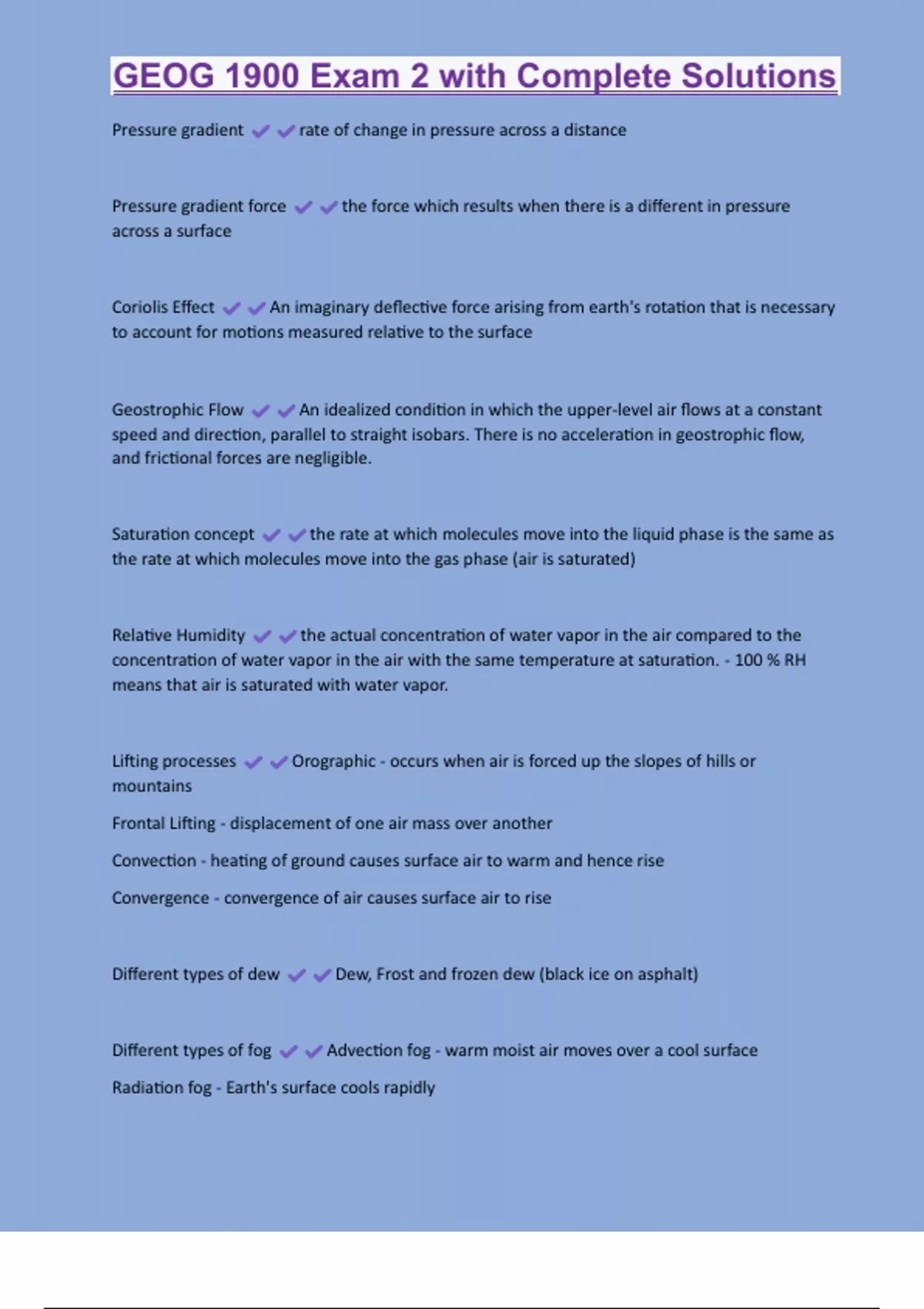 GEOG 1900 Exam 2 with Complete Solutions

Pressure gradient ✔✔rate of change in pressure across a distance

Pressure gradient force ✔✔the force which results when there is a different in pressure across a surface

Coriolis Effect ✔✔An imaginary deflective force arising from earth's rotation that is necessary to account for motions measured relative to the surface

Geostrophic Flow ✔✔An idealized condition in which the upper-level air flows at a constant speed and direction, parallel to straight isobars. There is no acceleration in geostrophic flow, and frictional forces are negligible.

Saturation concept ✔✔the rate at which molecules move into the liquid phase is the same as the rate at which molecules move into the gas phase (air is saturated)

Relative Humidity ✔✔the actual concentration of water vapor in the air compared to the concentration of water vapor in the air with the same temperature at saturation. - 100 % RH means that air is saturated with water vapor.

Lifting processes ✔✔Orographic - occurs when air is forced up the slopes of hills or mountains

Frontal Lifting - displacement of one air mass over another

Convection - heating of ground causes surface air to warm and hence rise

Convergence - convergence of air causes surface air to rise

Different types of dew ✔✔Dew, Frost and frozen dew (black ice on asphalt)

Different types of fog ✔✔Advection fog - warm moist air moves over a cool surface

Radiation fog - Earth's surface cools rapidly